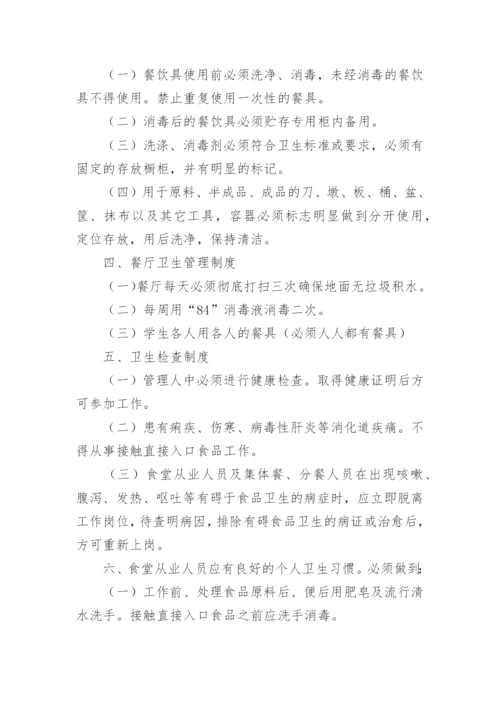 （一）餐饮具使用前必须洗净、消毒，未经消毒的餐饮具不得使用。禁止重复使用一次性的餐具。

（二）消毒后的餐饮具必须贮存专用柜内备用。

（三）洗涤、消毒剂必须符合卫生标准或要求，必须有固定的存放橱柜，并有明显的标记。

（四）用于原料、半成品、成品的刀、墩、板、桶、盆、筐、抹布以及其它工具，容器必须标志明显做到分开使用，定位存放，用后洗净，保持清洁。

四、餐厅卫生管理制度

（一）餐厅每天必须彻底打扫三次确保地面无垃圾积水。

（二）每周用“84”消毒液消毒二次。

（三）学生各人用各人的餐具（必须人人都有餐具）

五、卫生检查制度

（一）管理人中必须进行健康检查。取得健康证明后方可参加工作。

（二）患有痢疾、伤寒、病毒性肝炎等消化道疾痛。不得从事接触直接入口食品工作。

（三）食堂从业人员及集体餐、分餐人员在出现咳嗽、腹泻、发热、呕吐等有碍于食品卫生的病症时，应立即脱离工作岗位，待查明病因，排除有碍食品卫生的病证或治愈后，方可重新上岗。

六、食堂从业人员应有良好的个人卫生习惯。必须做到：

（一）工作前、处理食品原料后、便后用肥皂及流行清水洗手。接触直接入口食品之前应洗手消毒。